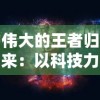 伟大的王者归来：以科技力